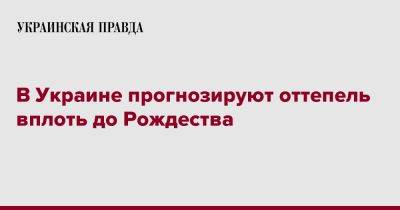 УКРАИНСКАЯ ПРАВДА

В Украине прогнозируют оттепель вплоть до Рождества